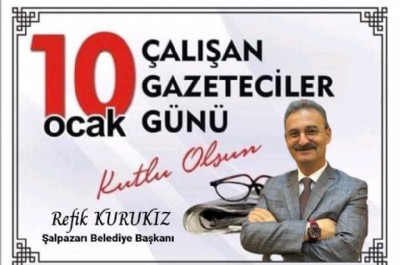 10 ocak
ÇALIŞAN GAZETECİLER GÜNÜ

Kutlu Olsun

Refik KURUKIZ
Şalpazarı Belediye Başkanı